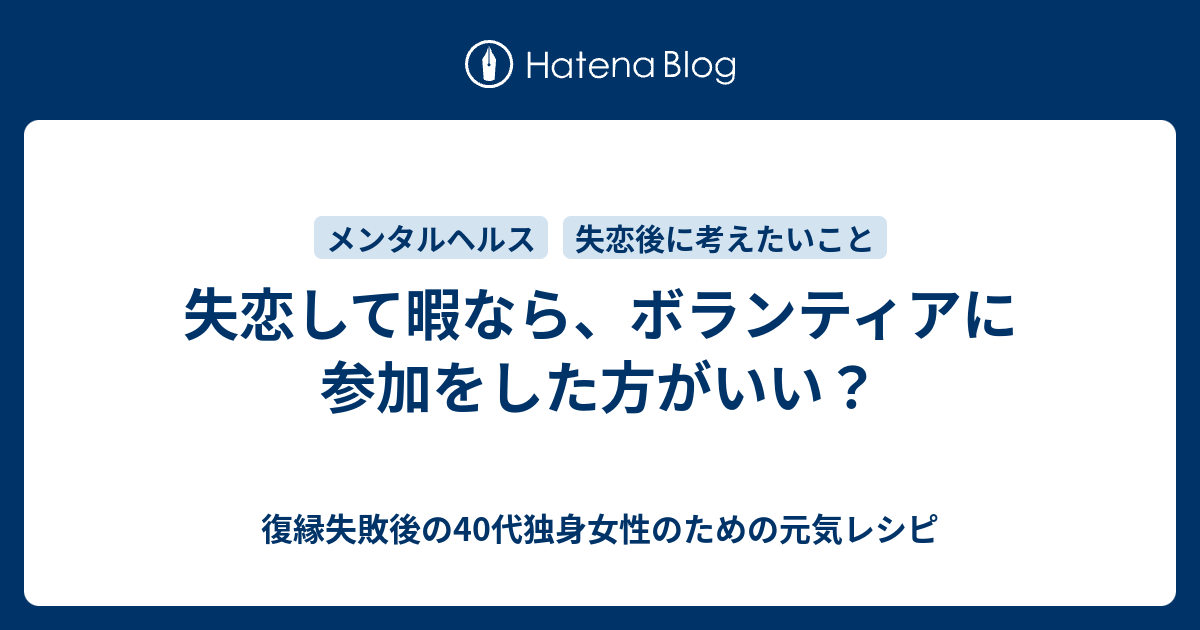 Hatena Blog

メンタルヘルス

失恋後に考えたいこと

失恋して暇なら、ボランティアに参加をした方がいい？

復縁失敗後の40代独身女性のための元気レシピ